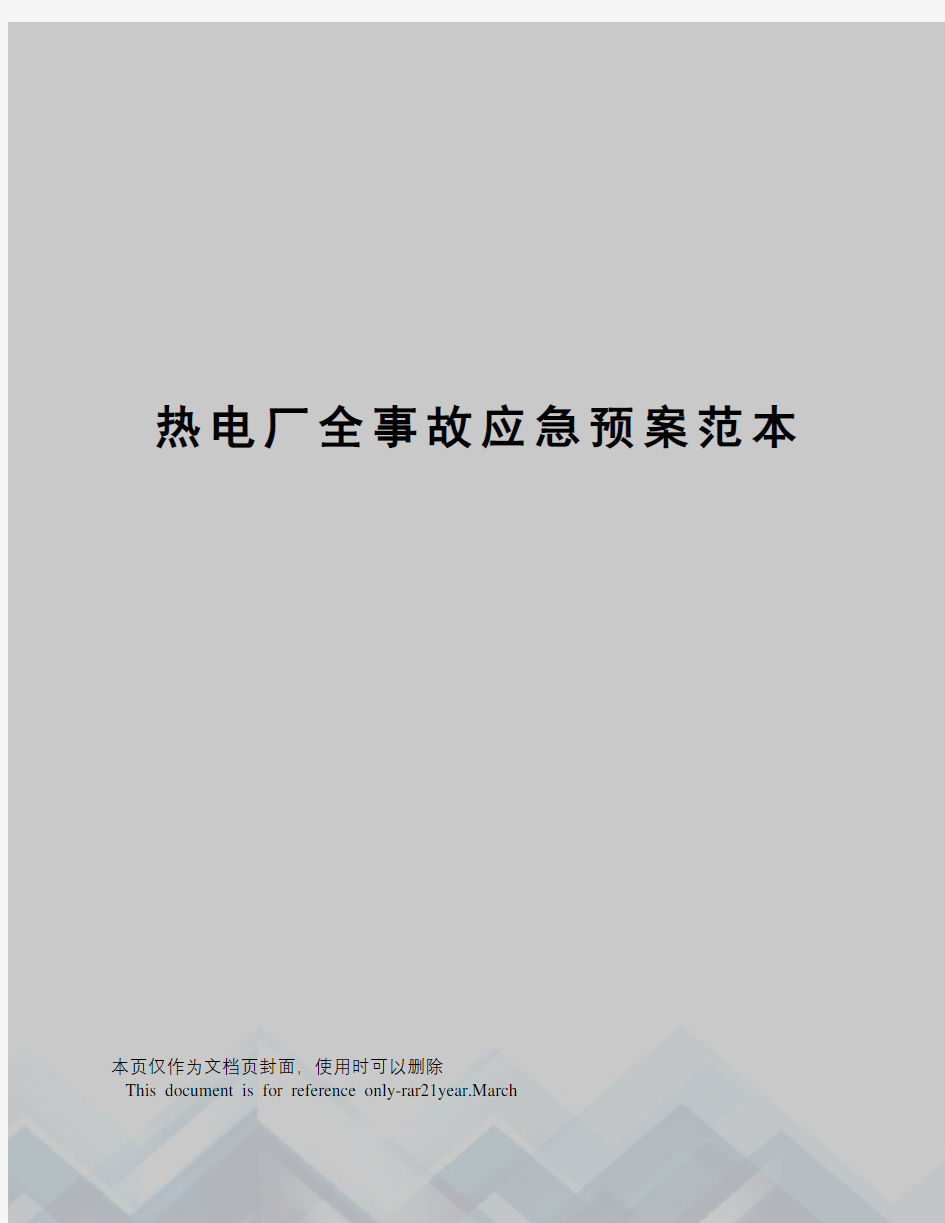 热电厂全事故应急预案范本

本页仅作为文档页封面，使用时可以删除
This document is for reference only-rar21year.March